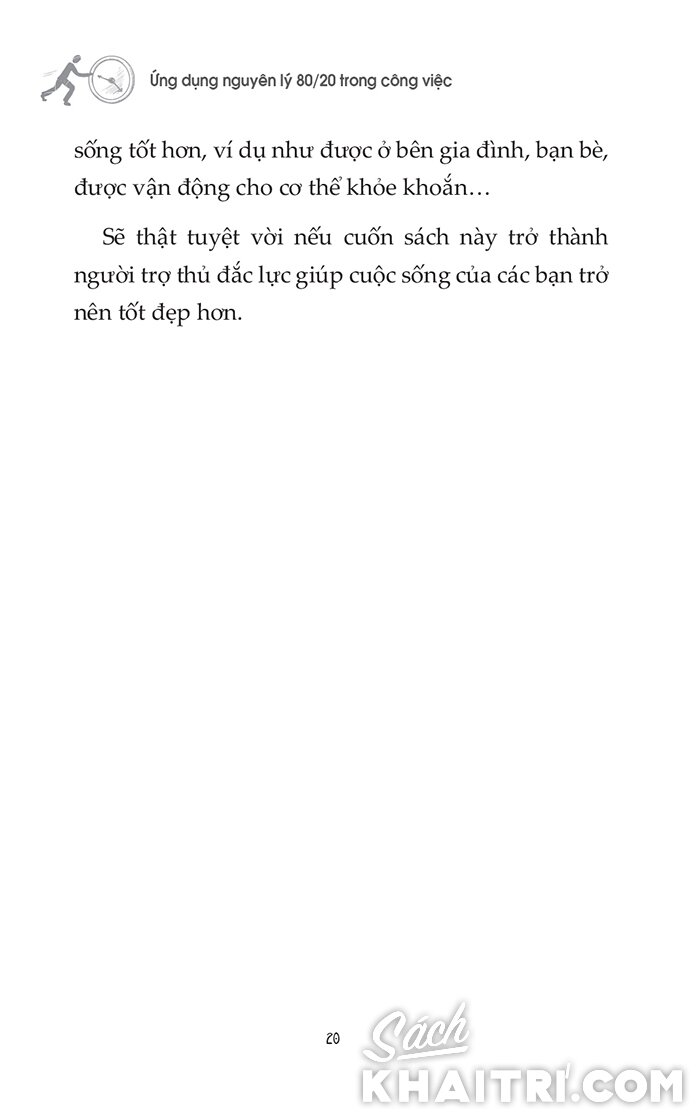 Ứng dụng nguyên lý 80/20 trong công việc

sống tốt hơn, ví dụ như được ở bên gia đình, bạn bè, được vận động cho cơ thể khỏe khoắn…

Sẽ thật tuyệt vời nếu cuốn sách này trở thành người trợ thủ đắc lực giúp cuộc sống của các bạn trở nên tốt đẹp hơn.

20

Sách KHAITRI.COM